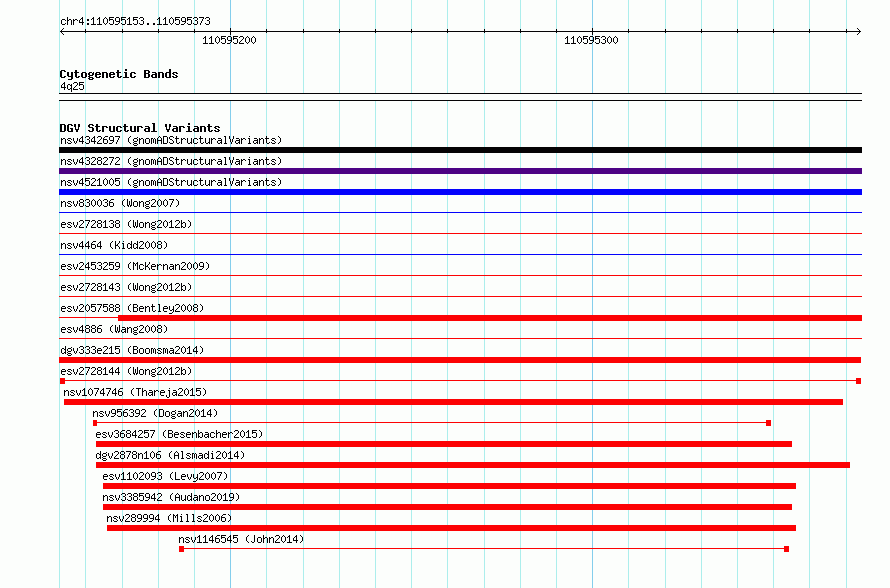 chr4:110595153..110595373

110595200

110595300

Cytogenetic Bands
4q25

DGV Structural Variants
nsv4342697 (gnomADStructuralVariants)
nsv4328272 (gnomADStructuralVariants)
nsv4521005 (gnomADStructuralVariants)
nsv830036 (Wong2007)
esv2728138 (Wong2012b)
nsv4464 (Kidd2008)
esv2453259 (McKernan2009)
esv2728143 (Wong2012b)
esv2057588 (Bentley2008)
esv4886 (Wang2008)
dgv333e215 (Boomsma2014)
esv2728144 (Wong2012b)
nsv1074746 (Thareja2015)
nsv956392 (Dogan2014)
esv3684257 (Besenbacher2015)
dgv2878n106 (Alsmadi2014)
esv1102093 (Levy2007)
nsv3385942 (Audano2019)
nsv289994 (Mills2006)
nsv1146545 (John2014)